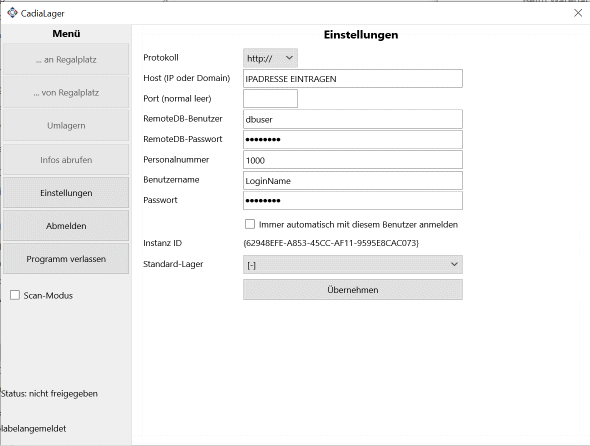 CadiaLager

Menü

... an Regalplatz

... von Regalplatz

Umlagern

Infos abrufen

Einstellungen

Abmelden

Programm verlassen

Scan-Modus

Status: nicht freigegeben

labelangemeldet

Einstellungen

Protokoll http://

Host (IP oder Domain) IPADRESSE EINTRAGEN

Port (normal leer)

RemoteDB-Benutzer dbuser

RemoteDB-Passwort ••••••••

Personalnummer 1000

Benutzername LoginName

Passwort ••••••••

Immer automatisch mit diesem Benutzer anmelden

Instanz ID {62948EFE-A853-45CC-AF11-9595E8CAC073}

Standard-Lager [-]

Übernehmen